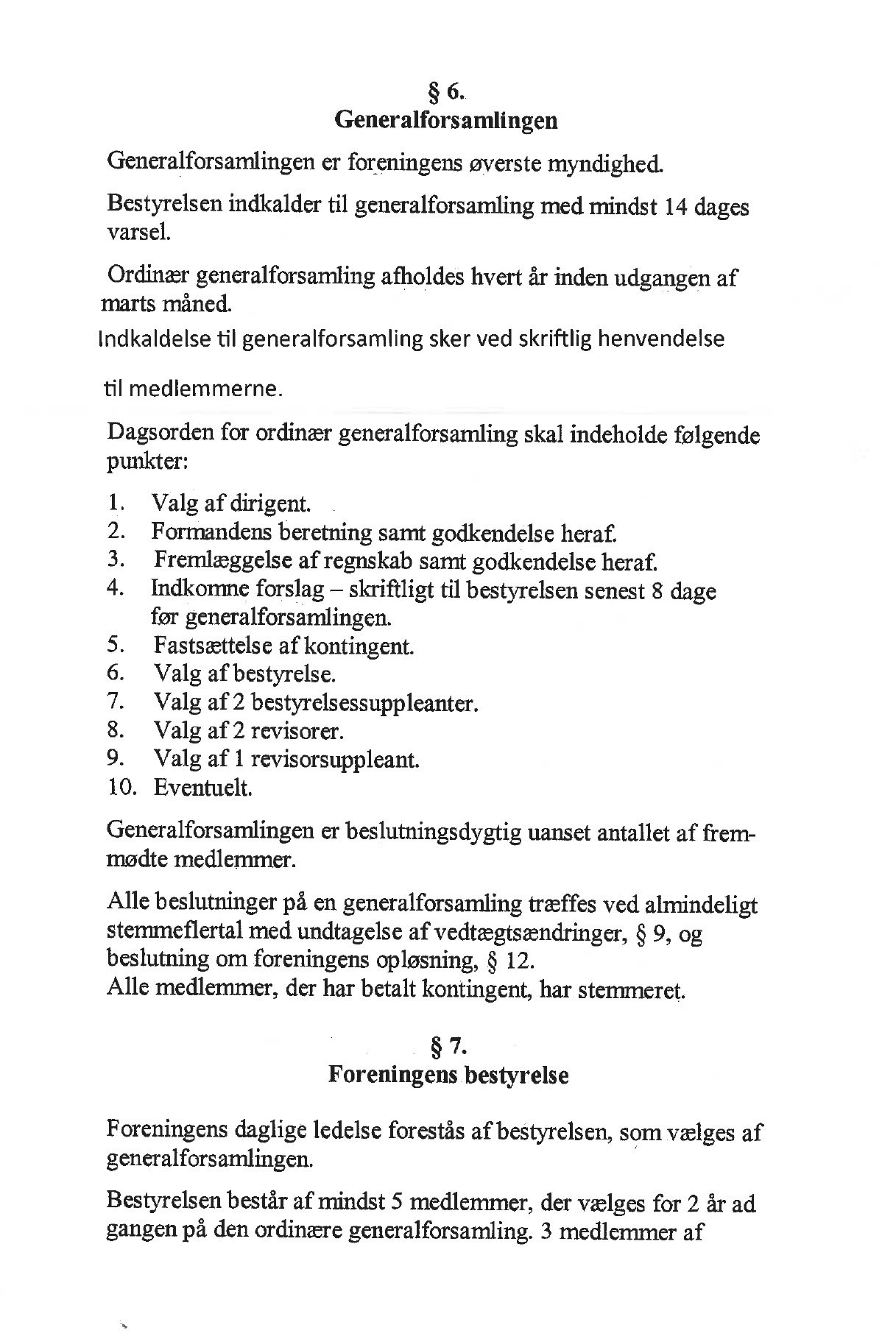 § 6.
Generalforsamlingen

Generalforsamlingen er foreningens øverste myndighed.

Bestyrelsen indkalder til generalforsamling med mindst 14 dages varsel.

Ordinær generalforsamling afholdes hvert år inden udgangen af marts måned.
Indkaldelse til generalforsamling sker ved skriftlig henvendelse

til medlemmerne.

Dagsorden for ordinær generalforsamling skal indeholde følgende punkter:

1. Valg af dirigent.
2. Formandens beretning samt godkendelse heraf.
3. Fremlæggelse af regnskab samt godkendelse heraf.
4. Indkomne forslag – skriftligt til bestyrelsen senest 8 dage før generalforsamlingen.
5. Fastsættelse af kontingent.
6. Valg af bestyrelse.
7. Valg af 2 bestyrelsessuppleanter.
8. Valg af 2 revisorer.
9. Valg af 1 revisorsuppleant.
10. Eventuelt.

Generalforsamlingen er beslutningsdygtig uanset antallet af fremmødte medlemmer.

Alle beslutninger på en generalforsamling træffes ved almindeligt stemmeflertal med undtagelse af vedtægtsændringer, § 9, og beslutning om foreningens opløsning, § 12.
Alle medlemmer, der har betalt kontingent, har stemmeret.

§ 7.
Foreningens bestyrelse

Foreningens daglige ledelse forestås af bestyrelsen, som vælges af generalforsamlingen.

Bestyrelsen består af mindst 5 medlemmer, der vælges for 2 år ad gangen på den ordinære generalforsamling. 3 medlemmer af